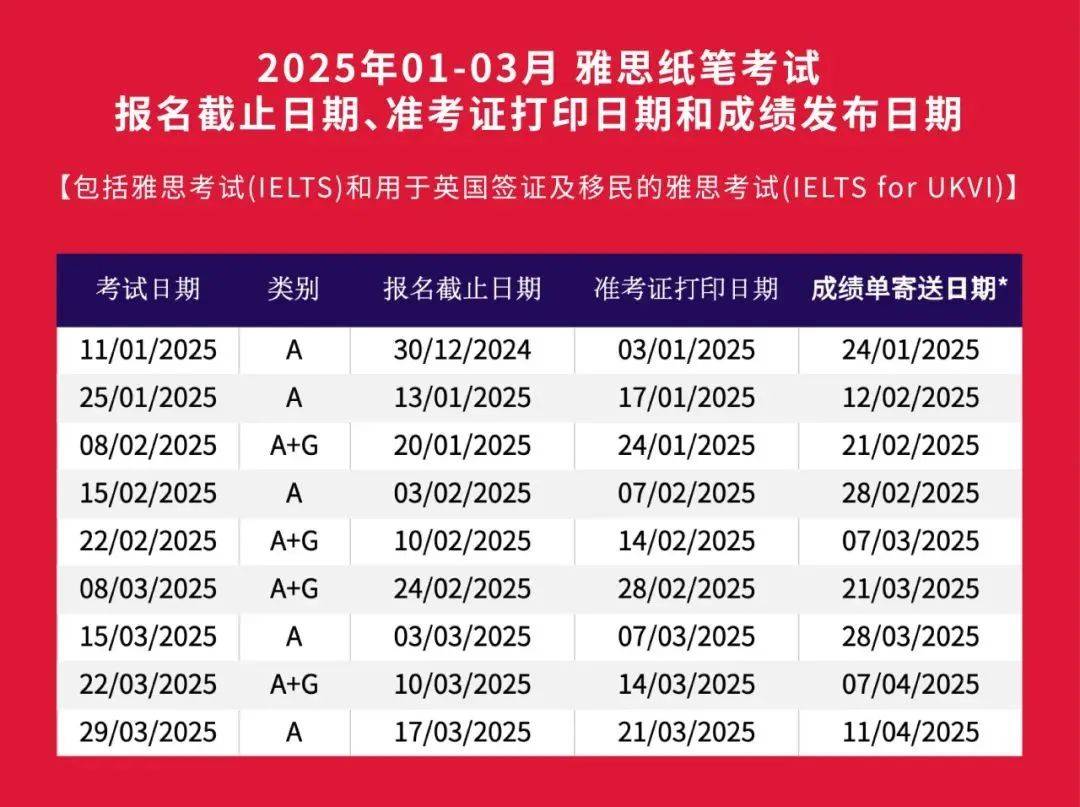 2025年01-03月 雅思纸笔考试
报名截止日期、准考证打印日期和成绩发布日期

【包括雅思考试(IELTS)和用于英国签证及移民的雅思考试(IELTS for UKVI)】

| 考试日期 | 类别 | 报名截止日期 | 准考证打印日期 | 成绩单寄送日期* |
|---|---|---|---|---|
| 11/01/2025 | A | 30/12/2024 | 03/01/2025 | 24/01/2025 |
| 25/01/2025 | A | 13/01/2025 | 17/01/2025 | 12/02/2025 |
| 08/02/2025 | A+G | 20/01/2025 | 24/01/2025 | 21/02/2025 |
| 15/02/2025 | A | 03/02/2025 | 07/02/2025 | 28/02/2025 |
| 22/02/2025 | A+G | 10/02/2025 | 14/02/2025 | 07/03/2025 |
| 08/03/2025 | A+G | 24/02/2025 | 28/02/2025 | 21/03/2025 |
| 15/03/2025 | A | 03/03/2025 | 07/03/2025 | 28/03/2025 |
| 22/03/2025 | A+G | 10/03/2025 | 14/03/2025 | 07/04/2025 |
| 29/03/2025 | A | 17/03/2025 | 21/03/2025 | 11/04/2025 |